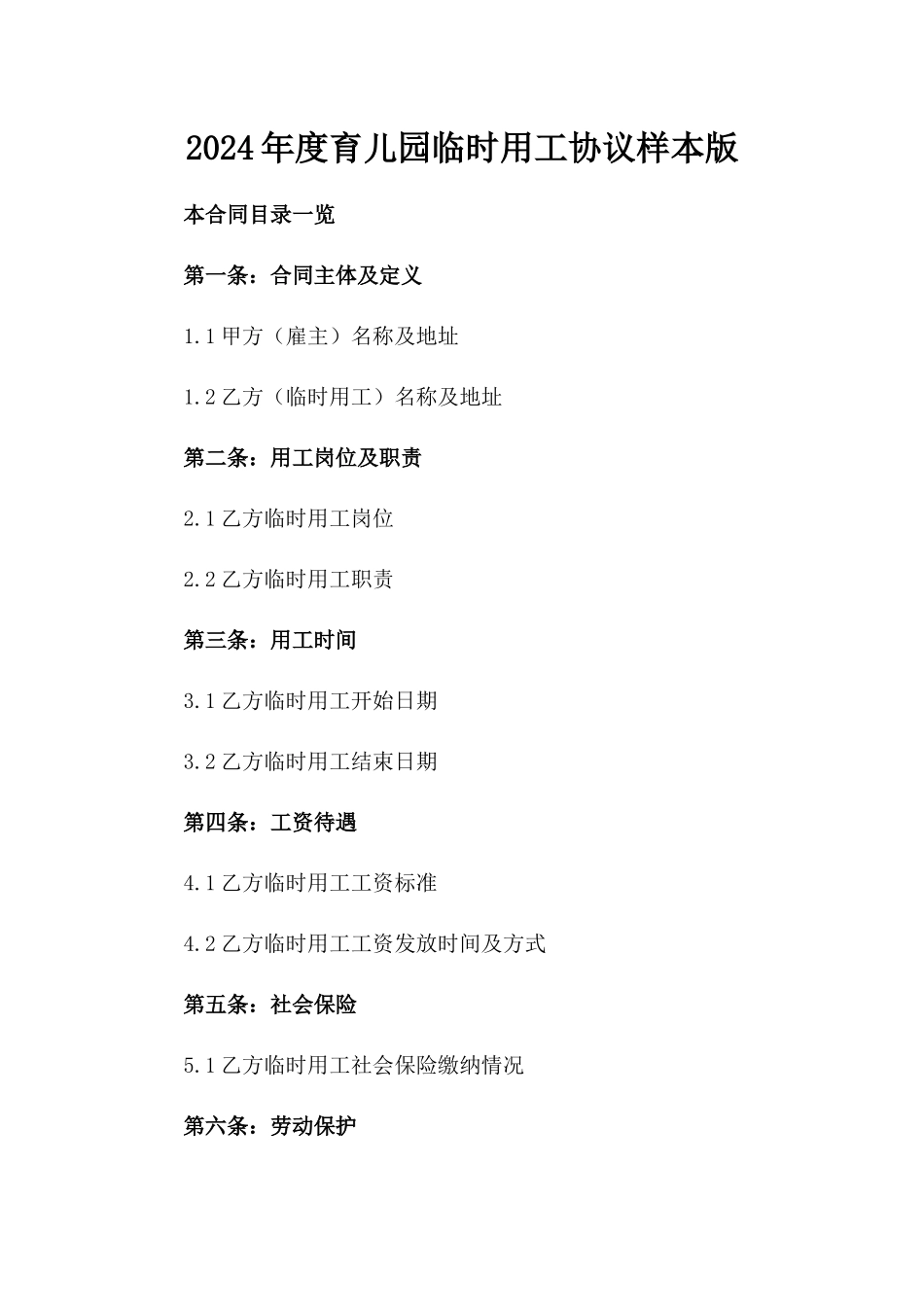 2024年度育儿园临时用工协议样本版

本合同目录一览

第一条：合同主体及定义

1.1 甲方（雇主）名称及地址

1.2 乙方（临时用工）名称及地址

第二条：用工岗位及职责

2.1 乙方临时用工岗位

2.2 乙方临时用工职责

第三条：用工时间

3.1 乙方临时用工开始日期

3.2 乙方临时用工结束日期

第四条：工资待遇

4.1 乙方临时用工工资标准

4.2 乙方临时用工工资发放时间及方式

第五条：社会保险

5.1 乙方临时用工社会保险缴纳情况

第六条：劳动保护